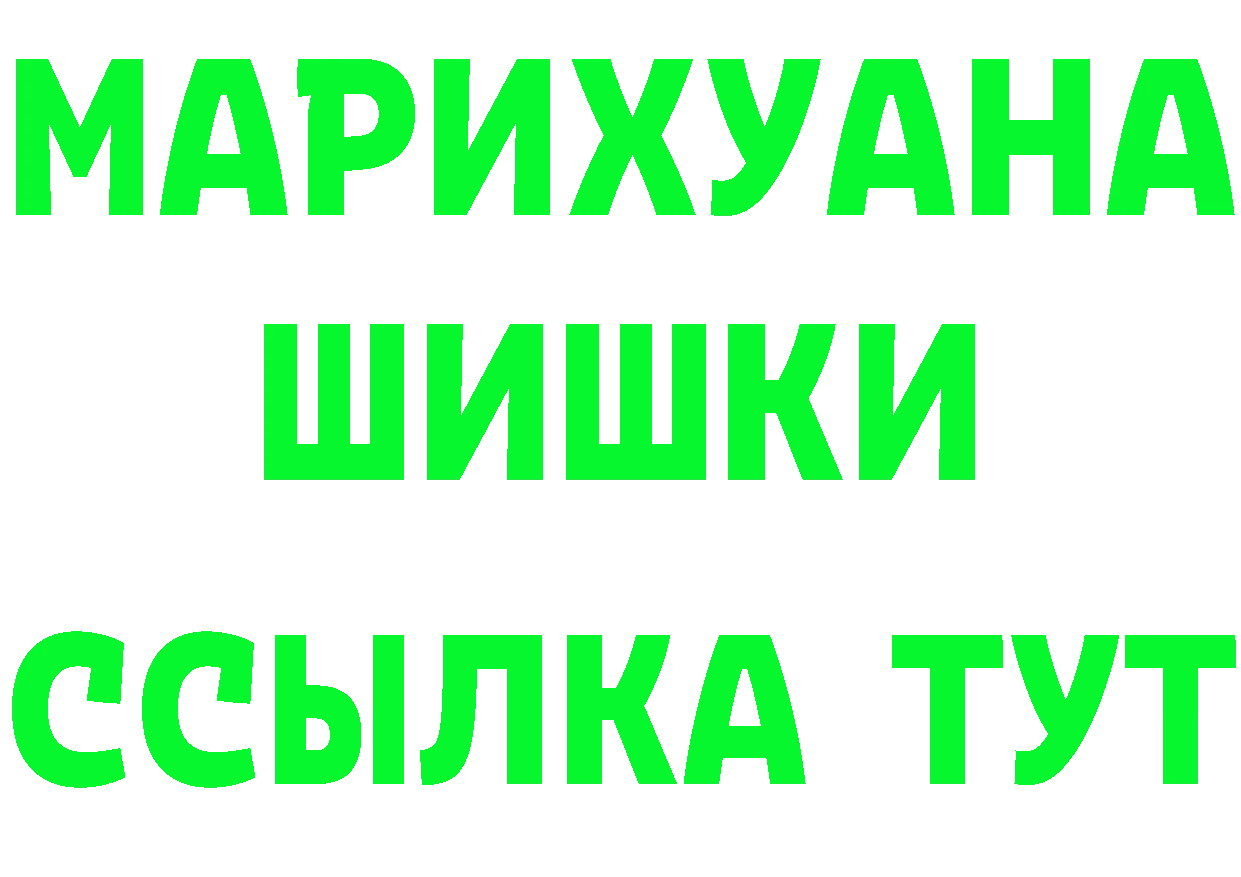 МАРИХУАНА
ШИШКИ
ССЫЛКА ТУТ